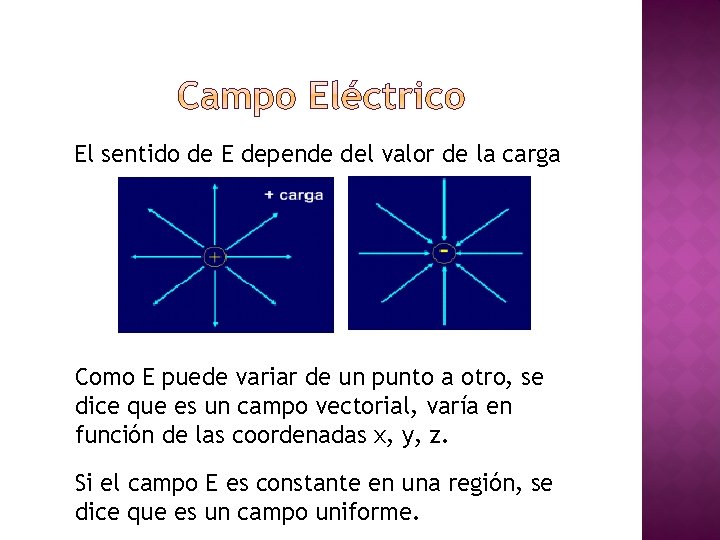 Campo Eléctrico

El sentido de E depende del valor de la carga

+ carga

+

-

Como E puede variar de un punto a otro, se dice que es un campo vectorial, varía en función de las coordenadas x, y, z.

Si el campo E es constante en una región, se dice que es un campo uniforme.